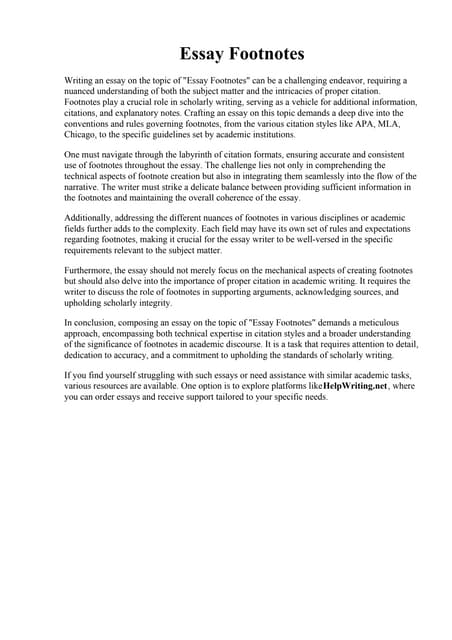 Essay Footnotes

Writing an essay on the topic of "Essay Footnotes" can be a challenging endeavor, requiring a nuanced understanding of both the subject matter and the intricacies of proper citation. Footnotes play a crucial role in scholarly writing, serving as a vehicle for additional information, citations, and explanatory notes. Crafting an essay on this topic demands a deep dive into the conventions and rules governing footnotes, from the various citation styles like APA, MLA, Chicago, to the specific guidelines set by academic institutions.

One must navigate through the labyrinth of citation formats, ensuring accurate and consistent use of footnotes throughout the essay. The challenge lies not only in comprehending the technical aspects of footnote creation but also in integrating them seamlessly into the flow of the narrative. The writer must strike a delicate balance between providing sufficient information in the footnotes and maintaining the overall coherence of the essay.

Additionally, addressing the different nuances of footnotes in various disciplines or academic fields further adds to the complexity. Each field may have its own set of rules and expectations regarding footnotes, making it crucial for the essay writer to be well-versed in the specific requirements relevant to the subject matter.

Furthermore, the essay should not merely focus on the mechanical aspects of creating footnotes but should also delve into the importance of proper citation in academic writing. It requires the writer to discuss the role of footnotes in supporting arguments, acknowledging sources, and upholding scholarly integrity.

In conclusion, composing an essay on the topic of "Essay Footnotes" demands a meticulous approach, encompassing both technical expertise in citation styles and a broader understanding of the significance of footnotes in academic discourse. It is a task that requires attention to detail, dedication to accuracy, and a commitment to upholding the standards of scholarly writing.

If you find yourself struggling with such essays or need assistance with similar academic tasks, various resources are available. One option is to explore platforms likeHelpWriting.net, where you can order essays and receive support tailored to your specific needs.